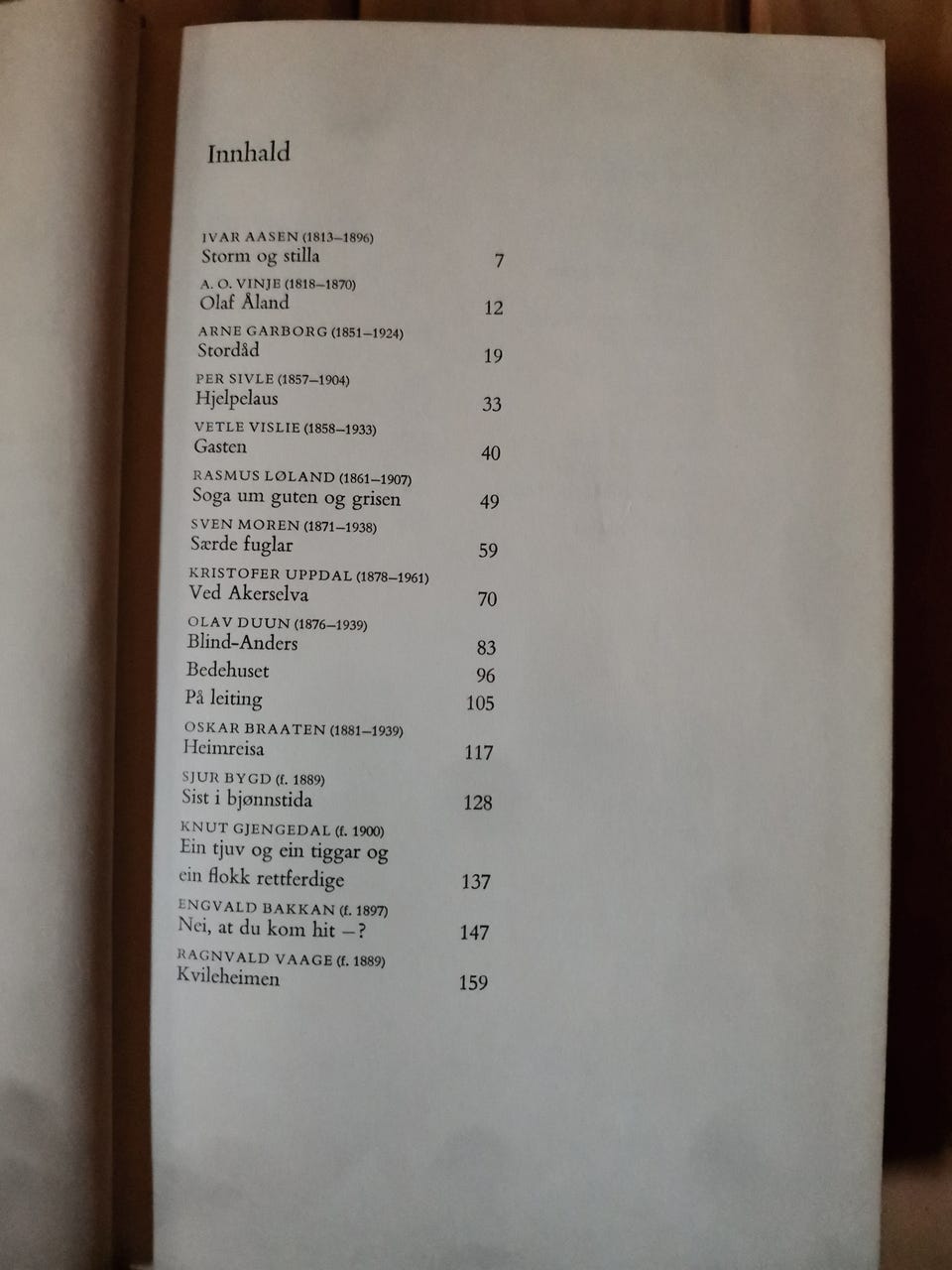 Innhald

IVAR AASEN (1813–1896)
Storm og stilla 7

A. O. VINJE (1818–1870)
Olaf Åland 12

ARNE GARBORG (1851–1924)
Stordåd 19

PER SIVLE (1857–1904)
Hjelpelaus 33

VETLE VISLIE (1858–1933)
Gasten 40

RASMUS LØLAND (1861–1907)
Soga um guten og grisen 49

SVEN MOREN (1871–1938)
Særde fuglar 59

KRISTOFER UPPDAL (1878–1961)
Ved Akerselva 70

OLAV DUUN (1876–1939)
Blind-Anders 83
Bedehuset 96
På leiting 105

OSKAR BRAATEN (1881–1939)
Heimreisa 117

SJUR BYGD (f. 1889)
Sist i bjønnstida 128

KNUT GJENGEDAL (f. 1900)
Ein tjuv og ein tiggar og ein flokk rettferdige 137

ENGVALD BAKKAN (f. 1897)
Nei, at du kom hit –? 147

RAGNVALD VAAGE (f. 1889)
Kvileheimen 159